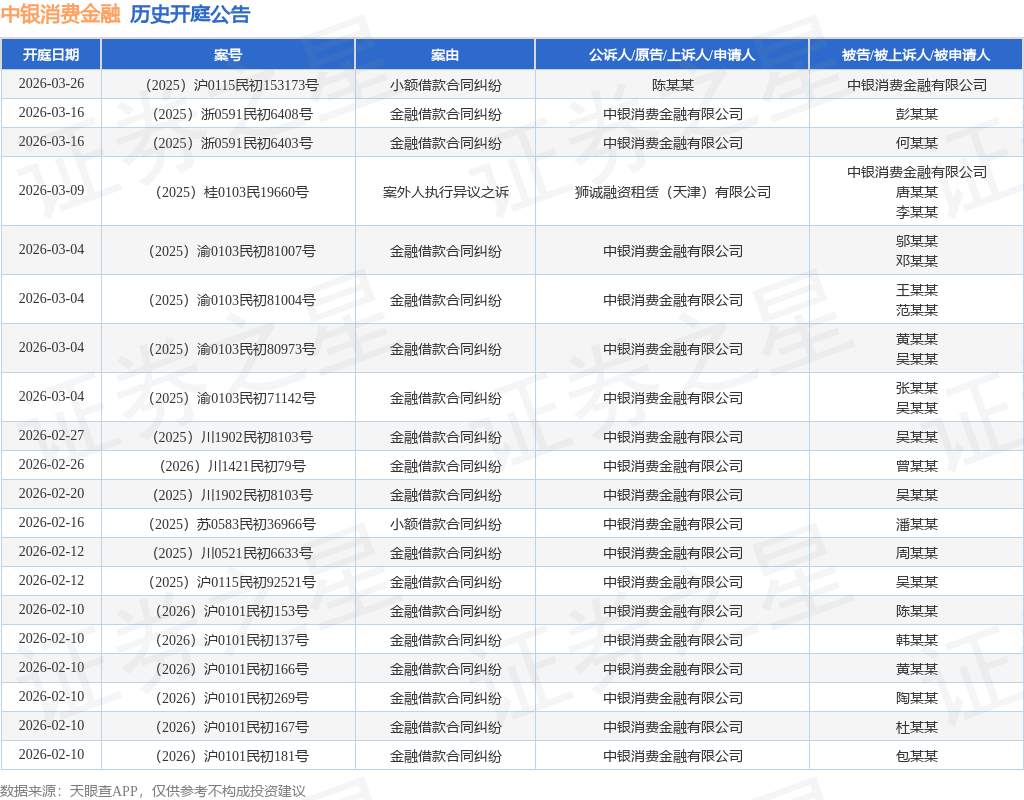 中银消费金融 历史开庭公告

| 开庭日期 | 案号 | 案由 | 公诉人/原告/上诉人/申请人 | 被告/被上诉人/被申请人 |
|---|---|---|---|---|
| 2026-03-26 | （2025）沪0115民初153173号 | 小额借款合同纠纷 | 陈某某 | 中银消费金融有限公司 |
| 2026-03-16 | （2025）浙0591民初6408号 | 金融借款合同纠纷 | 中银消费金融有限公司 | 彭某某 |
| 2026-03-16 | （2025）浙0591民初6403号 | 金融借款合同纠纷 | 中银消费金融有限公司 | 何某某 |
| 2026-03-09 | （2025）桂0103民19660号 | 案外人执行异议之诉 | 狮诚融资租赁（天津）有限公司 | 中银消费金融有限公司 唐某某 李某某 |
| 2026-03-04 | （2025）渝0103民初81007号 | 金融借款合同纠纷 | 中银消费金融有限公司 | 邬某某 邓某某 |
| 2026-03-04 | （2025）渝0103民初81004号 | 金融借款合同纠纷 | 中银消费金融有限公司 | 王某某 范某某 |
| 2026-03-04 | （2025）渝0103民初80973号 | 金融借款合同纠纷 | 中银消费金融有限公司 | 黄某某 吴某某 |
| 2026-03-04 | （2025）渝0103民初71142号 | 金融借款合同纠纷 | 中银消费金融有限公司 | 张某某 吴某某 |
| 2026-02-27 | （2025）川1902民初8103号 | 金融借款合同纠纷 | 中银消费金融有限公司 | 吴某某 |
| 2026-02-26 | （2026）川1421民初79号 | 金融借款合同纠纷 | 中银消费金融有限公司 | 曾某某 |
| 2026-02-20 | （2025）川1902民初8103号 | 金融借款合同纠纷 | 中银消费金融有限公司 | 吴某某 |
| 2026-02-16 | （2025）苏0583民初36966号 | 小额借款合同纠纷 | 中银消费金融有限公司 | 潘某某 |
| 2026-02-12 | （2025）川0521民初6633号 | 金融借款合同纠纷 | 中银消费金融有限公司 | 周某某 |
| 2026-02-12 | （2025）沪0115民初92521号 | 金融借款合同纠纷 | 中银消费金融有限公司 | 吴某某 |
| 2026-02-10 | （2026）沪0101民初153号 | 金融借款合同纠纷 | 中银消费金融有限公司 | 陈某某 |
| 2026-02-10 | （2026）沪0101民初137号 | 金融借款合同纠纷 | 中银消费金融有限公司 | 韩某某 |
| 2026-02-10 | （2026）沪0101民初166号 | 金融借款合同纠纷 | 中银消费金融有限公司 | 黄某某 |
| 2026-02-10 | （2026）沪0101民初269号 | 金融借款合同纠纷 | 中银消费金融有限公司 | 陶某某 |
| 2026-02-10 | （2026）沪0101民初167号 | 金融借款合同纠纷 | 中银消费金融有限公司 | 杜某某 |
| 2026-02-10 | （2026）沪0101民初181号 | 金融借款合同纠纷 | 中银消费金融有限公司 | 包某某 |

数据来源：天眼查APP，仅供参考不构成投资建议